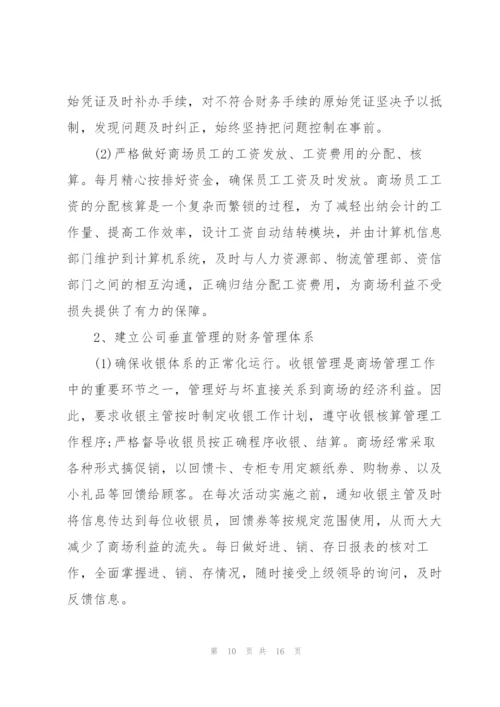 始凭证及时补办手续，对不符合财务手续的原始凭证坚决予以抵制，发现问题及时纠正，始终坚持把问题控制在事前。

(2)严格做好商场员工的工资发放、工资费用的分配、核算。每月精心按排好资金，确保员工工资及时发放。商场员工工资的分配核算是一个复杂而繁锁的过程，为了减轻出纳会计的工作量、提高工作效率，设计工资自动结转模块，并由计算机信息部门维护到计算机系统，及时与人力资源部、物流管理部、资信部门之间的相互沟通，正确归结分配工资费用，为商场利益不受损失提供了有力的保障。

2、建立公司垂直管理的财务管理体系

(1)确保收银体系的正常化运行。收银管理是商场管理工作中的重要环节之一，管理好与坏直接关系到商场的经济利益。因此，要求收银主管按时制定收银工作计划，遵守收银核算管理工作程序;严格督导收银员按正确程序收银、结算。商场经常采取各种形式搞促销，以回馈卡、专柜专用定额纸券、购物券、以及小礼品等回馈给顾客。在每次活动实施之前，通知收银主管及时将信息传达到每位收银员，回馈券等按规定范围使用，从而大大减少了商场利益的流失。每日做好进、销、存日报表的核对工作，全面掌握进、销、存情况，随时接受上级领导的询问，及时反馈信息。

第 10 页 共 16 页